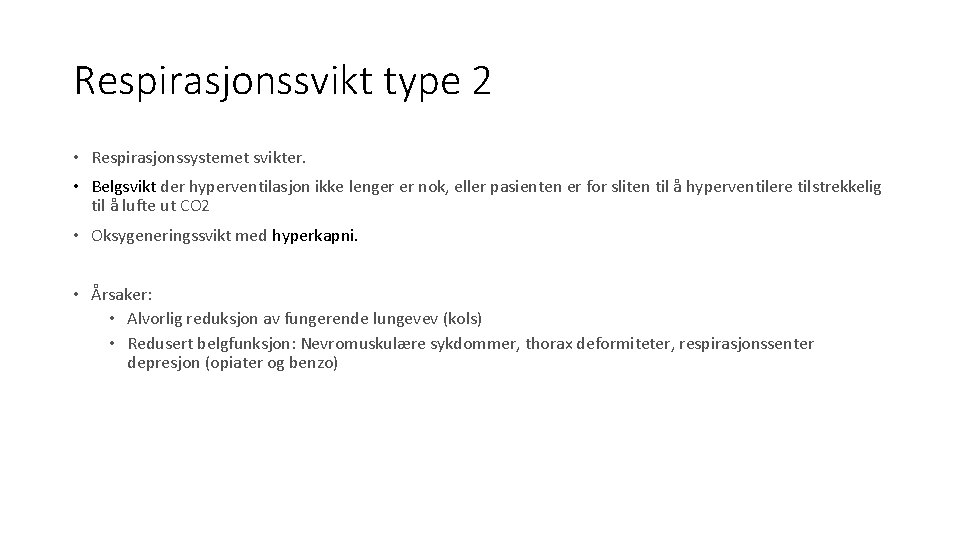 Respirasjonssvikt type 2

• Respirasjonssystemet svikter.

• Belgsvikt der hyperventilasjon ikke lenger er nok, eller pasienten er for sliten til å hyperventilere tilstrekkelig til å lufte ut CO2

• Oksygeneringssvikt med hyperkapni.

• Årsaker:
  • Alvorlig reduksjon av fungerende lungevev (kols)
  • Redusert belgfunksjon: Nevromuskulære sykdommer, thorax deformiteter, respirasjonssenter depresjon (opiater og benzo)